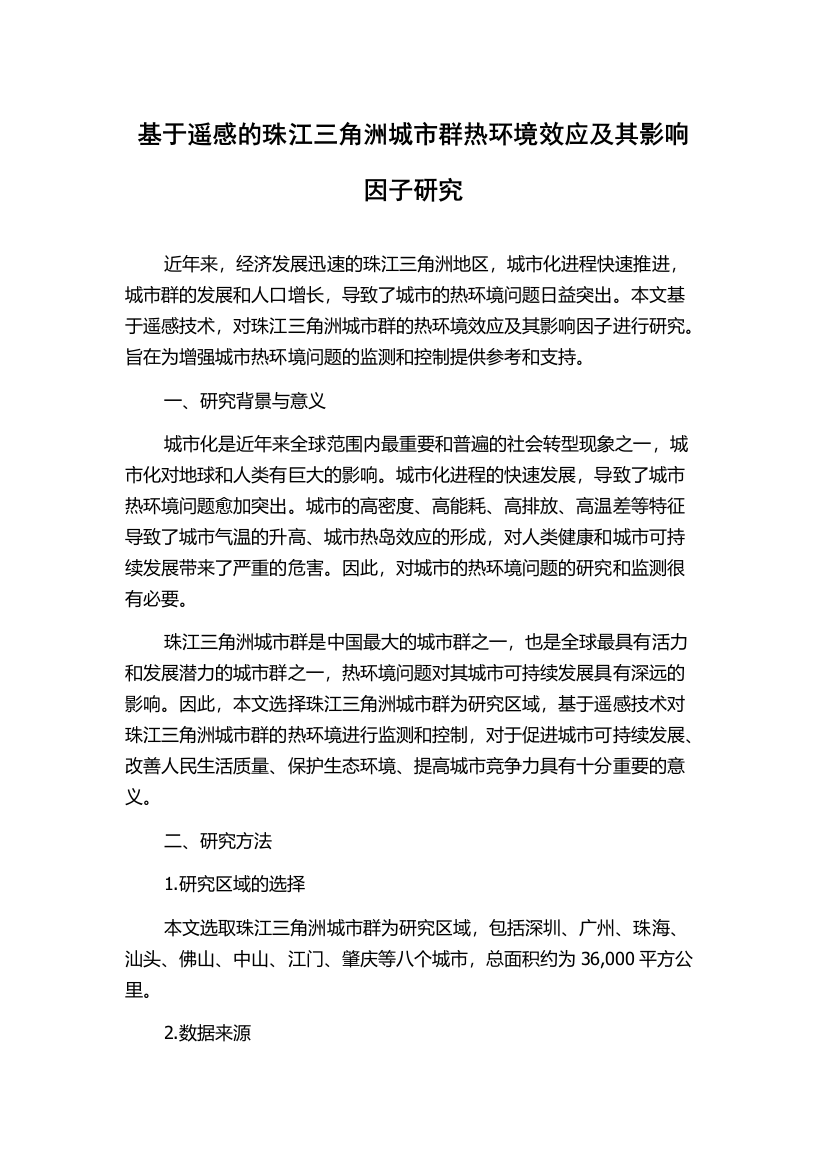 基于遥感的珠江三角洲城市群热环境效应及其影响因子研究

近年来，经济发展迅速的珠江三角洲地区，城市化进程快速推进，城市群的发展和人口增长，导致了城市的热环境问题日益突出。本文基于遥感技术，对珠江三角洲城市群的热环境效应及其影响因子进行研究。旨在为增强城市热环境问题的监测和控制提供参考和支持。

一、研究背景与意义

城市化是近年来全球范围内最重要和普遍的社会转型现象之一，城市化对地球和人类有巨大的影响。城市化进程的快速发展，导致了城市热环境问题愈加突出。城市的高密度、高能耗、高排放、高温差等特征导致了城市气温的升高、城市热岛效应的形成，对人类健康和城市可持续发展带来了严重的危害。因此，对城市的热环境问题的研究和监测很有必要。

珠江三角洲城市群是中国最大的城市群之一，也是全球最具有活力和发展潜力的城市群之一，热环境问题对其城市可持续发展具有深远的影响。因此，本文选择珠江三角洲城市群为研究区域，基于遥感技术对珠江三角洲城市群的热环境进行监测和控制，对于促进城市可持续发展、改善人民生活质量、保护生态环境、提高城市竞争力具有十分重要的意义。

二、研究方法

1.研究区域的选择

本文选取珠江三角洲城市群为研究区域，包括深圳、广州、珠海、汕头、佛山、中山、江门、肇庆等八个城市，总面积约为 36,000 平方公里。

2.数据来源